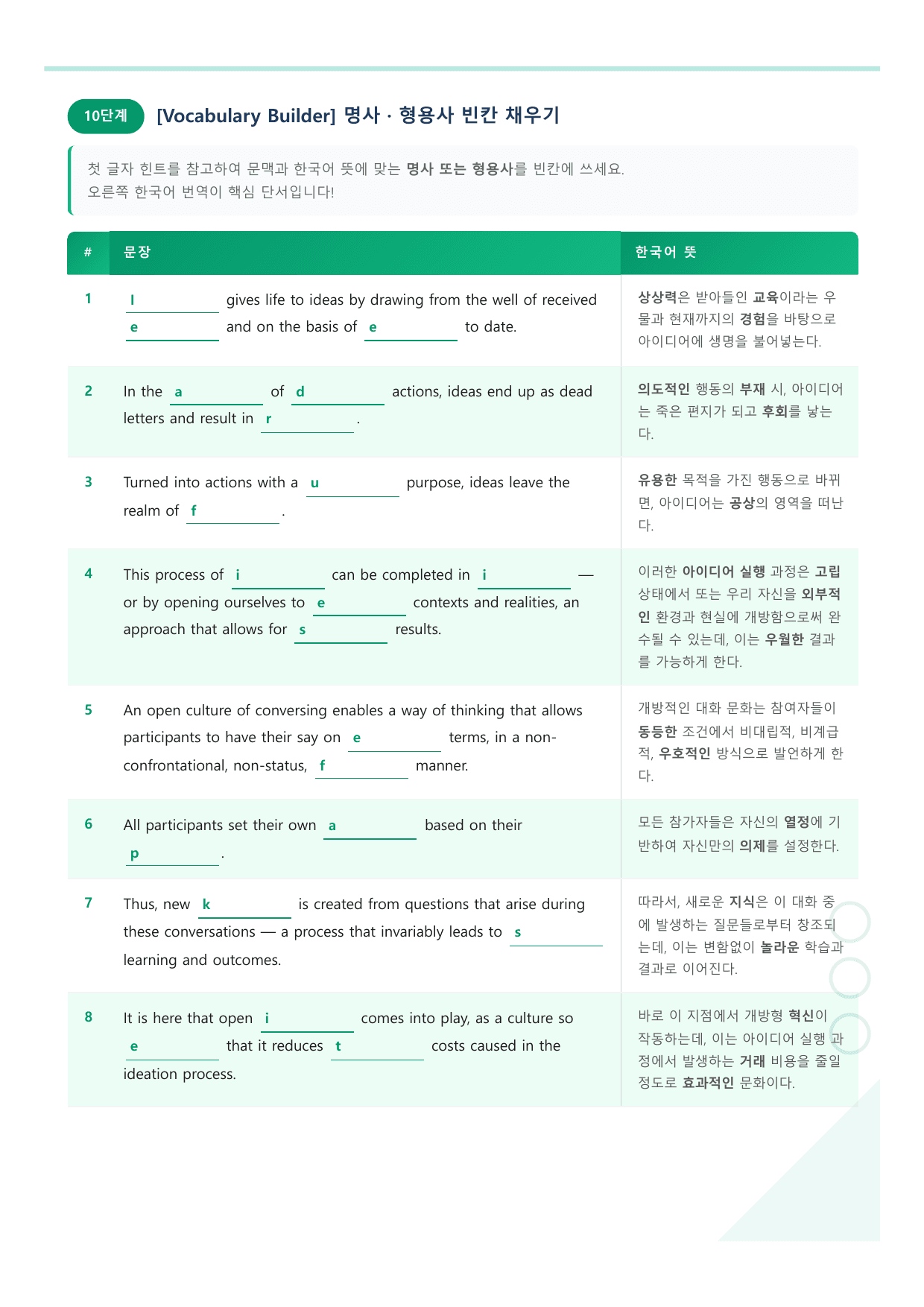 10단계 [Vocabulary Builder] 명사 · 형용사 빈칸 채우기

첫 글자 힌트를 참고하여 문맥과 한국어 뜻에 맞는 명사 또는 형용사를 빈칸에 쓰세요.
오른쪽 한국어 번역이 핵심 단서입니다!

| # | 문장 | 한국어 뜻 |
|---|---|---|
| 1 | I____ gives life to ideas by drawing from the well of received e____ and on the basis of e____ to date. | 상상력은 받아들인 교육이라는 우물과 현재까지의 경험을 바탕으로 아이디어에 생명을 불어넣는다. |
| 2 | In the a____ of d____ actions, ideas end up as dead letters and result in r____. | 의도적인 행동의 부재 시, 아이디어는 죽은 편지가 되고 후회를 낳는다. |
| 3 | Turned into actions with a u____ purpose, ideas leave the realm of f____. | 유용한 목적을 가진 행동으로 바뀌면, 아이디어는 공상의 영역을 떠난다. |
| 4 | This process of i____ can be completed in i____ — or by opening ourselves to e____ contexts and realities, an approach that allows for s____ results. | 이러한 아이디어 실행 과정은 고립 상태에서 또는 우리 자신을 외부적인 환경과 현실에 개방함으로써 완수될 수 있는데, 이는 우월한 결과를 가능하게 한다. |
| 5 | An open culture of conversing enables a way of thinking that allows participants to have their say on e____ terms, in a non-confrontational, non-status, f____ manner. | 개방적인 대화 문화는 참여자들이 동등한 조건에서 비대립적, 비계급적, 우호적인 방식으로 발언하게 한다. |
| 6 | All participants set their own a____ based on their p____. | 모든 참가자들은 자신의 열정에 기반하여 자신만의 의제를 설정한다. |
| 7 | Thus, new k____ is created from questions that arise during these conversations — a process that invariably leads to s____ learning and outcomes. | 따라서, 새로운 지식은 이 대화 중에 발생하는 질문들로부터 창조되는데, 이는 변함없이 놀라운 학습과 결과로 이어진다. |
| 8 | It is here that open i____ comes into play, as a culture so e____ that it reduces t____ costs caused in the ideation process. | 바로 이 지점에서 개방형 혁신이 작동하는데, 이는 아이디어 실행 과정에서 발생하는 거래 비용을 줄일 정도로 효과적인 문화이다. |